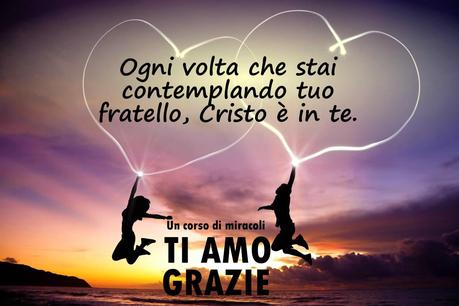 Ogni volta che stai contemplando tuo fratello, Cristo è in te.

Un corso di miracoli
TI AMO
GRAZIE